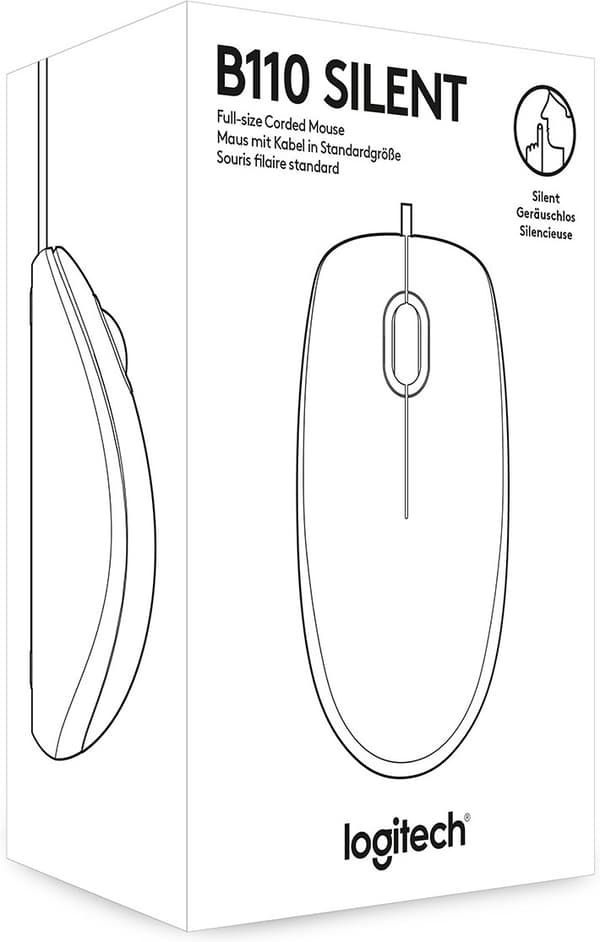 B110 SILENT
Full-size Corded Mouse
Maus mit Kabel in Standardgröße
Souris filaire standard

Silent
Geräuschlos
Silencieuse

logitech®